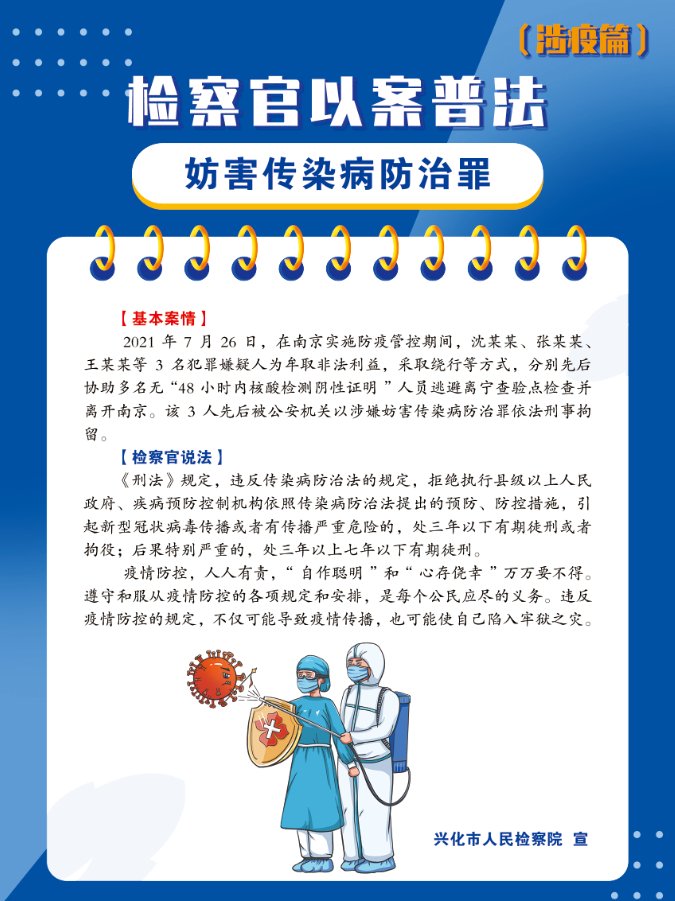 〔涉疫篇〕

检察官以案普法

妨害传染病防治罪

【基本案情】

2021年7月26日，在南京实施防疫管控期间，沈某某、张某某、王某某等3名犯罪嫌疑人为牟取非法利益，采取绕行等方式，分别先后协助多名无“48小时内核酸检测阴性证明”人员逃避离宁查验点检查并离开南京。该3人先后被公安机关以涉嫌妨害传染病防治罪依法刑事拘留。

【检察官说法】

《刑法》规定，违反传染病防治法的规定，拒绝执行县级以上人民政府、疾病预防控制机构依照传染病防治法提出的预防、防控措施，引起新型冠状病毒传播或者有传播严重危险的，处三年以下有期徒刑或者拘役；后果特别严重的，处三年以上七年以下有期徒刑。

疫情防控，人人有责，“自作聪明”和“心存侥幸”万万要不得。遵守和服从疫情防控的各项规定和安排，是每个公民应尽的义务。违反疫情防控的规定，不仅可能导致疫情传播，也可能使自己陷入牢狱之灾。

兴化市人民检察院 宣